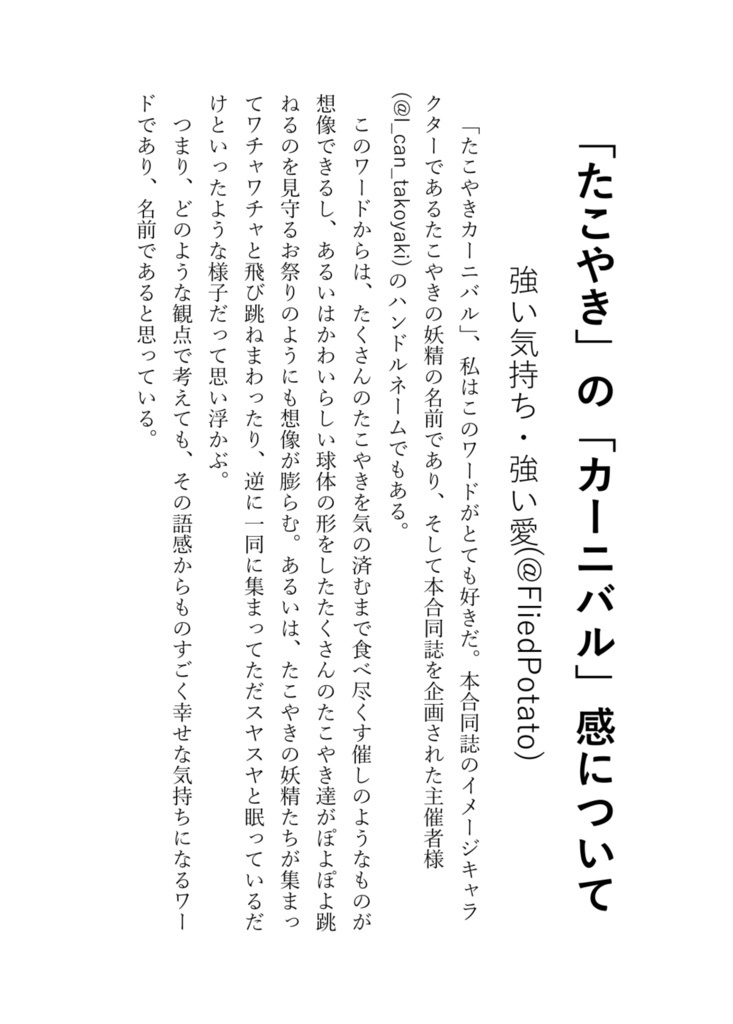 「たこやき」の「カーニバル」感について

強い気持ち・強い愛(@FliedPotato)

「たこやきカーニバル」、私はこのワードがとても好きだ。本合同誌のイメージキャラクターであるたこやきの妖精の名前であり、そして本合同誌を企画された主催者様(@I_can_takoyaki)のハンドルネームでもある。

このワードからは、たくさんのたこやきを気の済むまで食べ尽くす催しのようなものが想像できるし、あるいはかわいらしい球体の形をしたたくさんのたこやき達がぽよぽよ跳ねるのを見守るお祭りのようにも想像が膨らむ。あるいは、たこやきの妖精たちが集まってワチャワチャと飛び跳ねまわったり、逆に一同に集まってただスヤスヤと眠っているだけといったような様子だって思い浮かぶ。

つまり、どのような観点で考えても、その語感からものすごく幸せな気持ちになるワードであり、名前であると思っている。